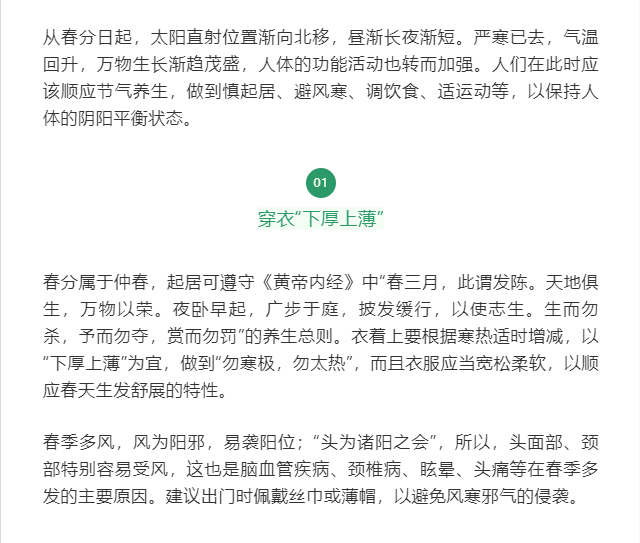 从春分日起，太阳直射位置渐向北移，昼渐长夜渐短。严寒已去，气温回升，万物生长渐趋茂盛，人体的功能活动也转而加强。人们在此时应该顺应节气养生，做到慎起居、避风寒、调饮食、适运动等，以保持人体的阴阳平衡状态。

01

穿衣“下厚上薄”

春分属于仲春，起居可遵守《黄帝内经》中“春三月，此谓发陈。天地俱生，万物以荣。夜卧早起，广步于庭，披发缓行，以使志生。生而勿杀，予而勿夺，赏而勿罚”的养生总则。衣着上要根据寒热适时增减，以“下厚上薄”为宜，做到“勿寒极，勿太热”，而且衣服应当宽松柔软，以顺应春天生发舒展的特性。

春季多风，风为阳邪，易袭阳位；“头为诸阳之会”，所以，头面部、颈部特别容易受风，这也是脑血管疾病、颈椎病、眩晕、头痛等在春季多发的主要原因。建议出门时佩戴丝巾或薄帽，以避免风寒邪气的侵袭。